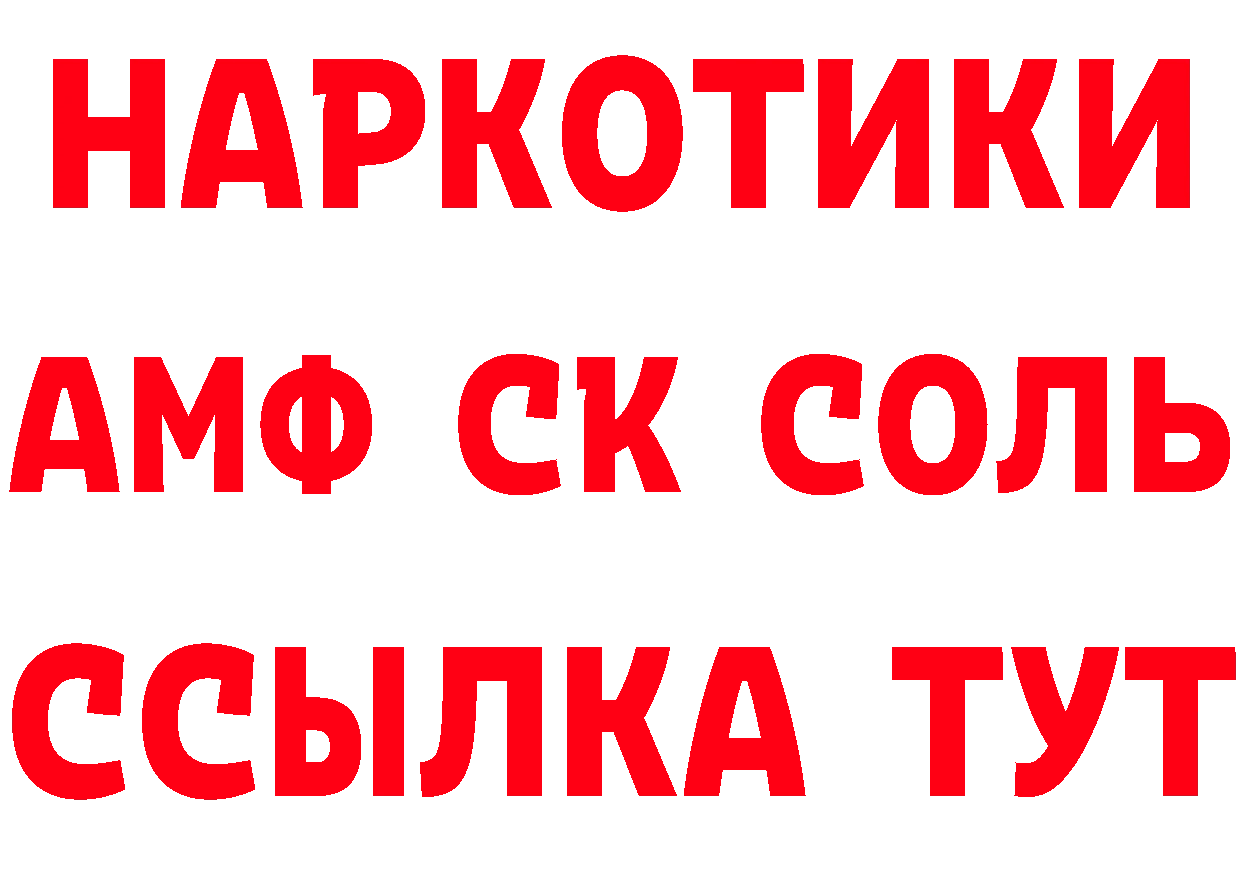 НАРКОТИКИ

АМФ СК СОЛЬ

ССЫЛКА ТУТ